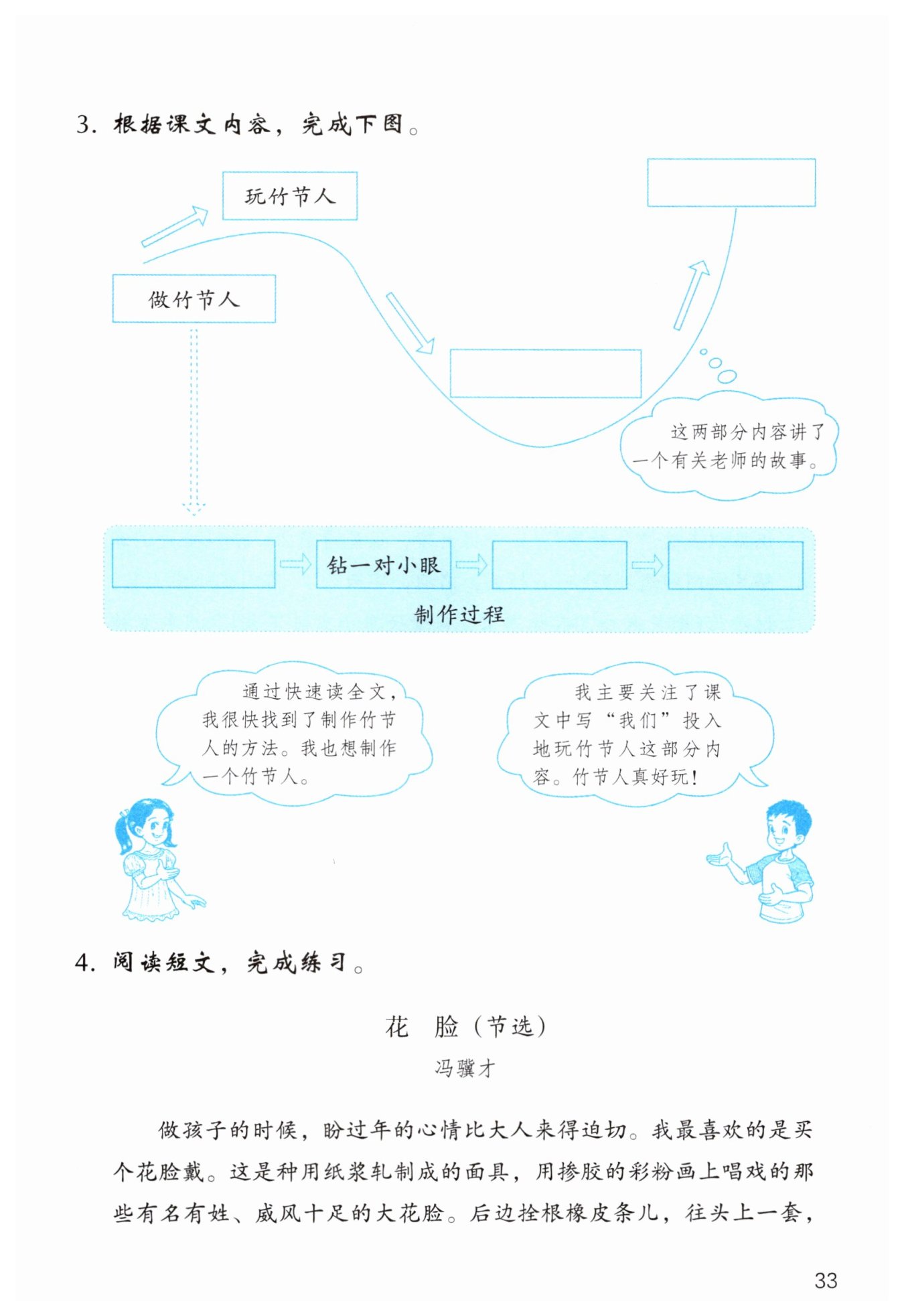 3. 根据课文内容，完成下图。

玩竹节人

做竹节人

这两部分内容讲了一个有关老师的故事。

钻一对小眼

制作过程

通过快速读全文，我很快找到了制作竹节人的方法。我也想制作一个竹节人。

我主要关注了课文中写“我们”投入地玩竹节人这部分内容。竹节人真好玩！

4. 阅读短文，完成练习。

花 脸（节选）

冯骥才

做孩子的时候，盼过年的心情比大人来得迫切。我最喜欢的是买个花脸戴。这是种用纸浆轧制成的面具，用掺胶的彩粉画上唱戏的那些有名有姓、威风十足的大花脸。后边拴根橡皮条儿，往头上一套，

33